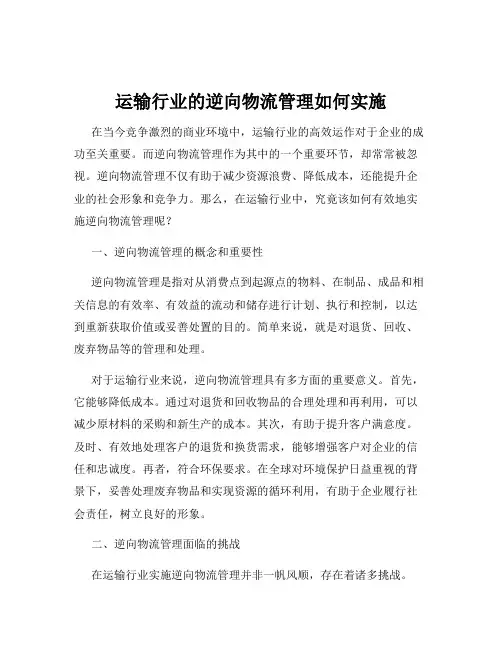 运输行业的逆向物流管理如何实施

在当今竞争激烈的商业环境中，运输行业的高效运作对于企业的成功至关重要。而逆向物流管理作为其中的一个重要环节，却常常被忽视。逆向物流管理不仅有助于减少资源浪费、降低成本，还能提升企业的社会形象和竞争力。那么，在运输行业中，究竟该如何有效地实施逆向物流管理呢？

一、逆向物流管理的概念和重要性

逆向物流管理是指对从消费点到起源点的物料、在制品、成品和相关信息的有效率、有效益的流动和储存进行计划、执行和控制，以达到重新获取价值或妥善处置的目的。简单来说，就是对退货、回收、废弃物品等的管理和处理。

对于运输行业来说，逆向物流管理具有多方面的重要意义。首先，它能够降低成本。通过对退货和回收物品的合理处理和再利用，可以减少原材料的采购和新生产的成本。其次，有助于提升客户满意度。及时、有效地处理客户的退货和换货需求，能够增强客户对企业的信任和忠诚度。再者，符合环保要求。在全球对环境保护日益重视的背景下，妥善处理废弃物品和实现资源的循环利用，有助于企业履行社会责任，树立良好的形象。

二、逆向物流管理面临的挑战

在运输行业实施逆向物流管理并非一帆风顺，存在着诸多挑战。